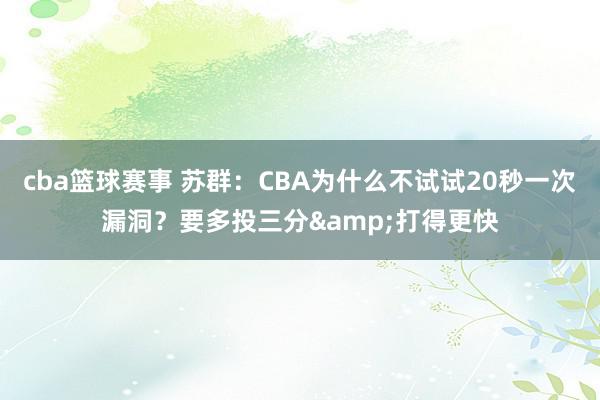 cba篮球赛事 苏群：CBA为什么不试试20秒一次漏洞？要多投三分&amp;打得更快